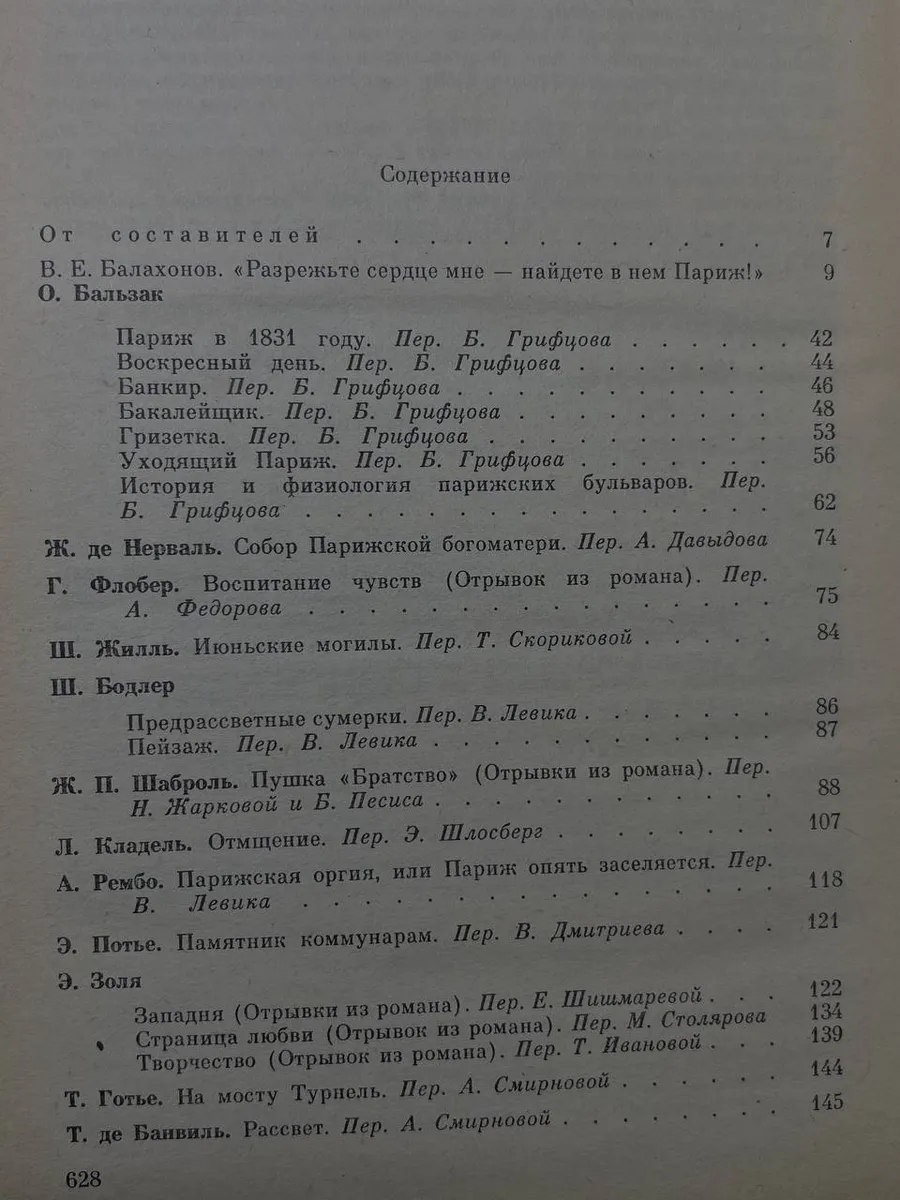 Содержание

От составителей 7

В. Е. Балахонов. «Разрежьте сердце мне — найдете в нем Париж!» 9

О. Бальзак

Париж в 1831 году. Пер. Б. Грифцова 42
Воскресный день. Пер. Б. Грифцова 44
Банкир. Пер. Б. Грифцова 46
Бакалейщик. Пер. Б. Грифцова 48
Гризетка. Пер. Б. Грифцова 53
Уходящий Париж. Пер. Б. Грифцова 56
История и физиология парижских бульваров. Пер. Б. Грифцова 62

Ж. де Нерваль. Собор Парижской богоматери. Пер. А. Давыдова 74

Г. Флобер. Воспитание чувств (Отрывок из романа). Пер. А. Федорова 75

Ш. Жилль. Июньские могилы. Пер. Т. Скориковой 84

Ш. Бодлер

Предрассветные сумерки. Пер. В. Левика 86
Пейзаж. Пер. В. Левика 87

Ж. П. Шаброль. Пушка «Братство» (Отрывки из романа). Пер. Н. Жарковой и Б. Песиса 88

Л. Кладель. Отмщение. Пер. Э. Шлосберг 107

А. Рембо. Парижская оргия, или Париж опять заселяется. Пер. В. Левика 118

Э. Потье. Памятник коммунарам. Пер. В. Дмитриева 121

Э. Золя

Западня (Отрывки из романа). Пер. Е. Шишмаревой 122
Страница любви (Отрывок из романа). Пер. М. Столярова 134
Творчество (Отрывок из романа). Пер. Т. Ивановой 139

Т. Готье. На мосту Турнель. Пер. А. Смирновой 144

Т. де Банвиль. Рассвет. Пер. А. Смирновой 145

628